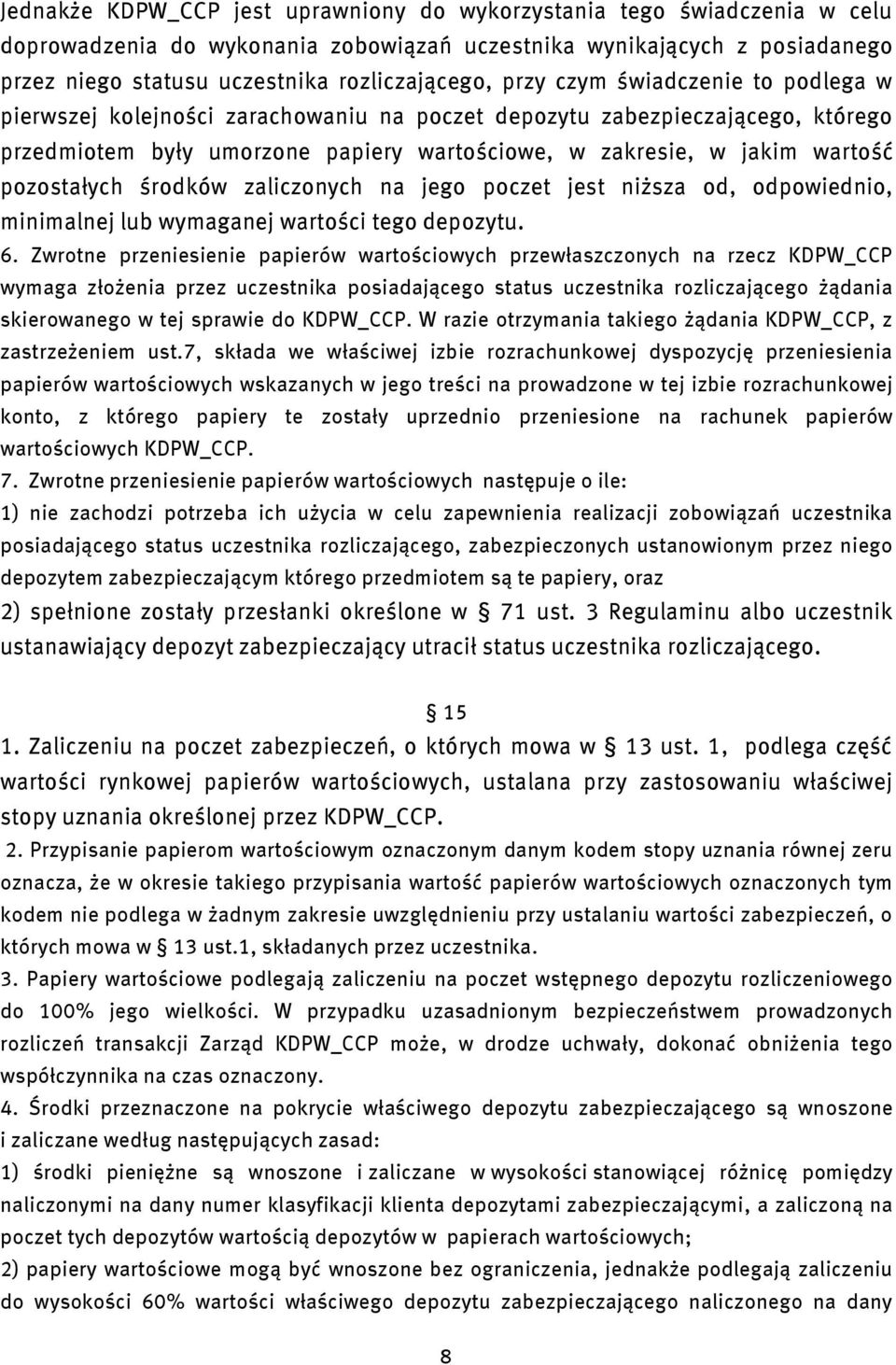 Jednakże KDPW_CCP jest uprawniony do wykorzystania tego świadczenia w celu doprowadzenia do wykonania zobowiązań uczestnika wynikających z posiadanego przez niego statusu uczestnika rozliczającego, przy czym świadczenie to podlega w pierwszej kolejności zarachowaniu na poczet depozytu zabezpieczającego, którego przedmiotem były umorzone papiery wartościowe, w zakresie, w jakim wartość pozostałych środków zaliczonych na jego poczet jest niższa od, odpowiednio, minimalnej lub wymaganej wartości tego depozytu.

6. Zwrotne przeniesienie papierów wartościowych przewłaszczonych na rzecz KDPW_CCP wymaga złożenia przez uczestnika posiadającego status uczestnika rozliczającego żądania skierowanego w tej sprawie do KDPW_CCP. W razie otrzymania takiego żądania KDPW_CCP, z zastrzeżeniem ust.7, składa we właściwej izbie rozrachunkowej dyspozycję przeniesienia papierów wartościowych wskazanych w jego treści na prowadzone w tej izbie rozrachunkowej konto, z którego papiery te zostały uprzednio przeniesione na rachunek papierów wartościowych KDPW_CCP.

7. Zwrotne przeniesienie papierów wartościowych następuje o ile:

1) nie zachodzi potrzeba ich użycia w celu zapewnienia realizacji zobowiązań uczestnika posiadającego status uczestnika rozliczającego, zabezpieczonych ustanowionym przez niego depozytem zabezpieczającym którego przedmiotem są te papiery, oraz

2) spełnione zostały przesłanki określone w § 71 ust. 3 Regulaminu albo uczestnik ustanawiający depozyt zabezpieczający utracił status uczestnika rozliczającego.

§ 15

1. Zaliczeniu na poczet zabezpieczeń, o których mowa w § 13 ust. 1, podlega część wartości rynkowej papierów wartościowych, ustalana przy zastosowaniu właściwej stopy uznania określonej przez KDPW_CCP.

2. Przypisanie papierom wartościowym oznaczonym danym kodem stopy uznania równej zeru oznacza, że w okresie takiego przypisania wartość papierów wartościowych oznaczonych tym kodem nie podlega w żadnym zakresie uwzględnieniu przy ustalaniu wartości zabezpieczeń, o których mowa w § 13 ust.1, składanych przez uczestnika.

3. Papiery wartościowe podlegają zaliczeniu na poczet wstępnego depozytu rozliczeniowego do 100% jego wielkości. W przypadku uzasadnionym bezpieczeństwem prowadzonych rozliczeń transakcji Zarząd KDPW_CCP może, w drodze uchwały, dokonać obniżenia tego współczynnika na czas oznaczony.

4. Środki przeznaczone na pokrycie właściwego depozytu zabezpieczającego są wnoszone i zaliczane według następujących zasad:

1) środki pieniężne są wnoszone i zaliczane w wysokości stanowiącej różnicę pomiędzy naliczonymi na dany numer klasyfikacji klienta depozytami zabezpieczającymi, a zaliczoną na poczet tych depozytów wartością depozytów w papierach wartościowych;

2) papiery wartościowe mogą być wnoszone bez ograniczenia, jednakże podlegają zaliczeniu do wysokości 60% wartości właściwego depozytu zabezpieczającego naliczonego na dany

8